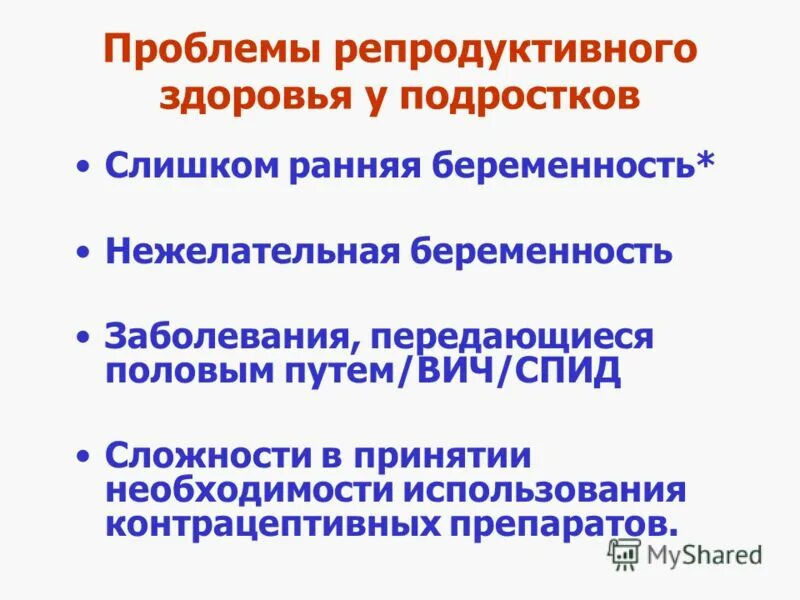 Проблемы репродуктивного здоровья у подростков

• Слишком ранняя беременность*

• Нежелательная беременность

• Заболевания, передающиеся половым путем/ВИЧ/СПИД

• Сложности в принятии необходимости использования контрацептивных препаратов.

MyShared